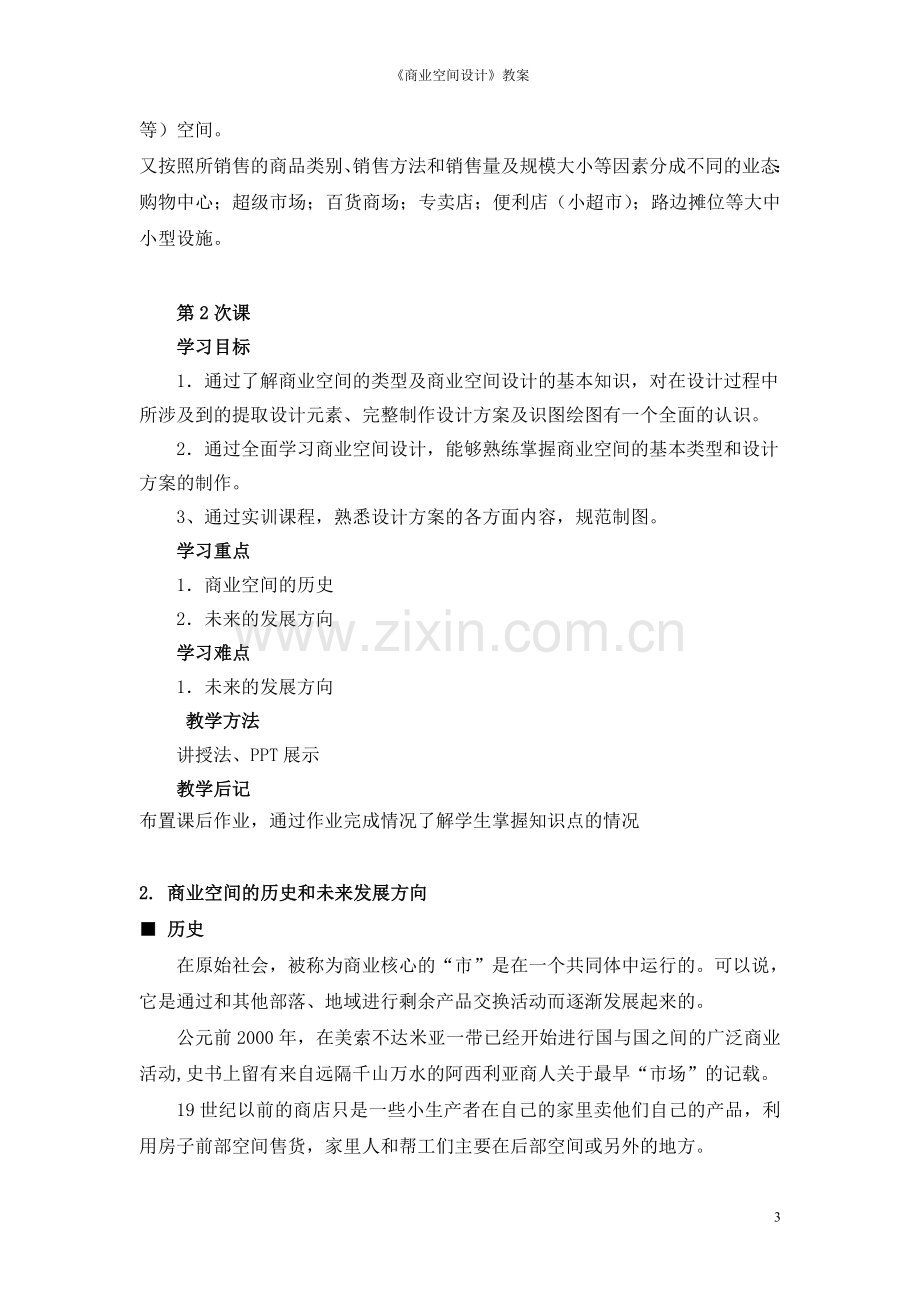 《商业空间设计》教案

等）空间。

又按照所销售的商品类别、销售方法和销售量及规模大小等因素分成不同的业态：购物中心；超级市场；百货商场；专卖店；便利店（小超市）；路边摊位等大中小型设施。

第2次课

学习目标

1．通过了解商业空间的类型及商业空间设计的基本知识，对在设计过程中所涉及到的提取设计元素、完整制作设计方案及识图绘图有一个全面的认识。

2．通过全面学习商业空间设计，能够熟练掌握商业空间的基本类型和设计方案的制作。

3、通过实训课程，熟悉设计方案的各方面内容，规范制图。

学习重点

1．商业空间的历史

2．未来的发展方向

学习难点

1．未来的发展方向

教学方法

讲授法、PPT展示

教学后记

布置课后作业，通过作业完成情况了解学生掌握知识点的情况

2. 商业空间的历史和未来发展方向

■ 历史

在原始社会，被称为商业核心的“市”是在一个共同体中运行的。可以说，它是通过和其他部落、地域进行剩余产品交换活动而逐渐发展起来的。

公元前2000年，在美索不达米亚一带已经开始进行国与国之间的广泛商业活动,史书上留有来自远隔千山万水的阿西利亚商人关于最早“市场”的记载。

19世纪以前的商店只是一些小生产者在自己的家里卖他们自己的产品，利用房子前部空间售货，家里人和帮工们主要在后部空间或另外的地方。

3

www.zixin.com.cn